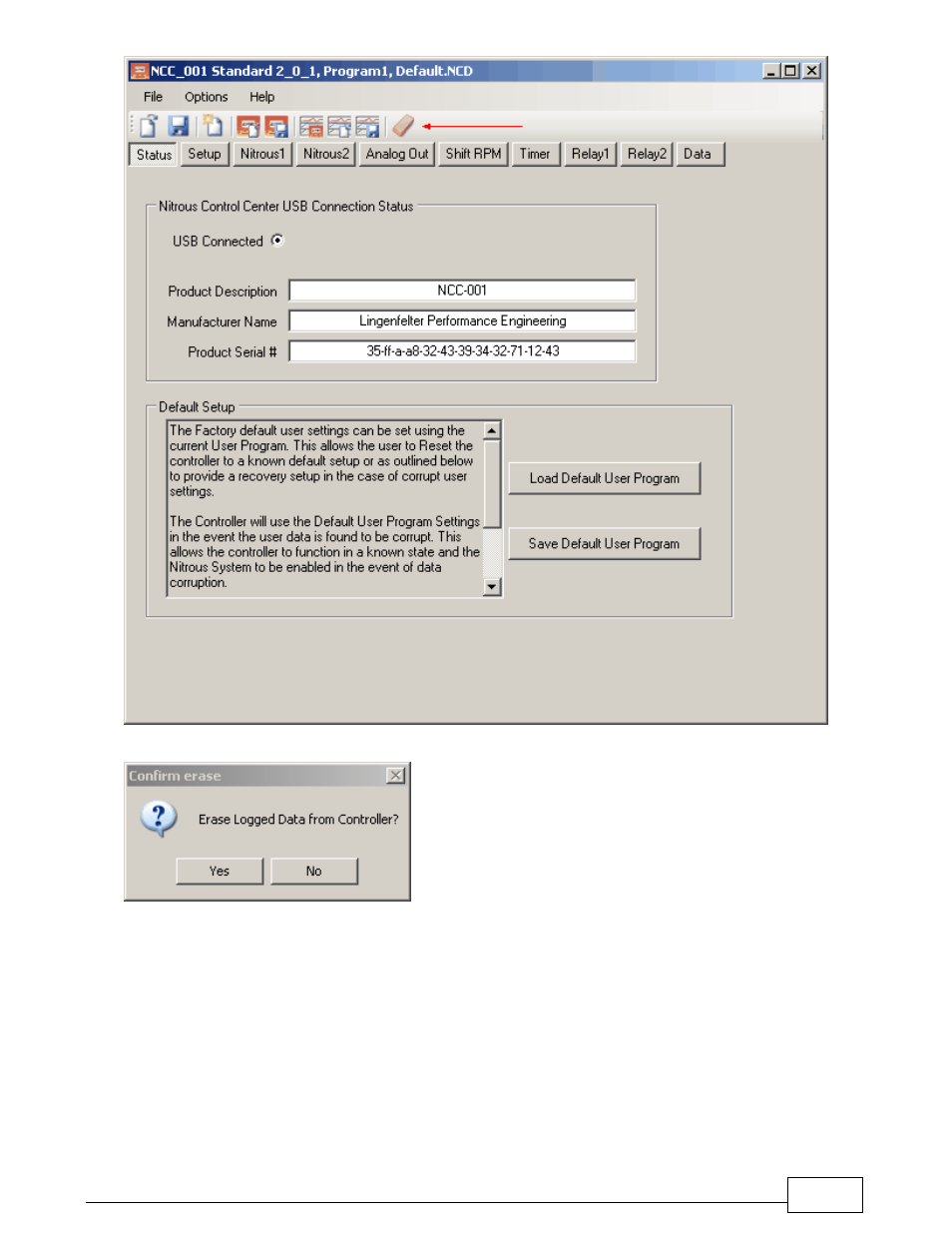 NCC_001 Standard 2_0_1, Program1, Default.NCD

File Options Help

Status Setup Nitrous1 Nitrous2 Analog Out Shift RPM Timer Relay1 Relay2 Data

Nitrous Control Center USB Connection Status

USB Connected

Product Description NCC-001

Manufacturer Name Lingenfelter Performance Engineering

Product Serial # 35-ff-a-a8-32-43-39-34-32-71-12-43

Default Setup

The Factory default user settings can be set using the current User Program. This allows the user to Reset the controller to a known default setup or as outlined below to provide a recovery setup in the case of corrupt user settings.

The Controller will use the Default User Program Settings in the event the user data is found to be corrupt. This allows the controller to function in a known state and the Nitrous System to be enabled in the event of data corruption.

Load Default User Program

Save Default User Program

Confirm erase

Erase Logged Data from Controller?

Yes No